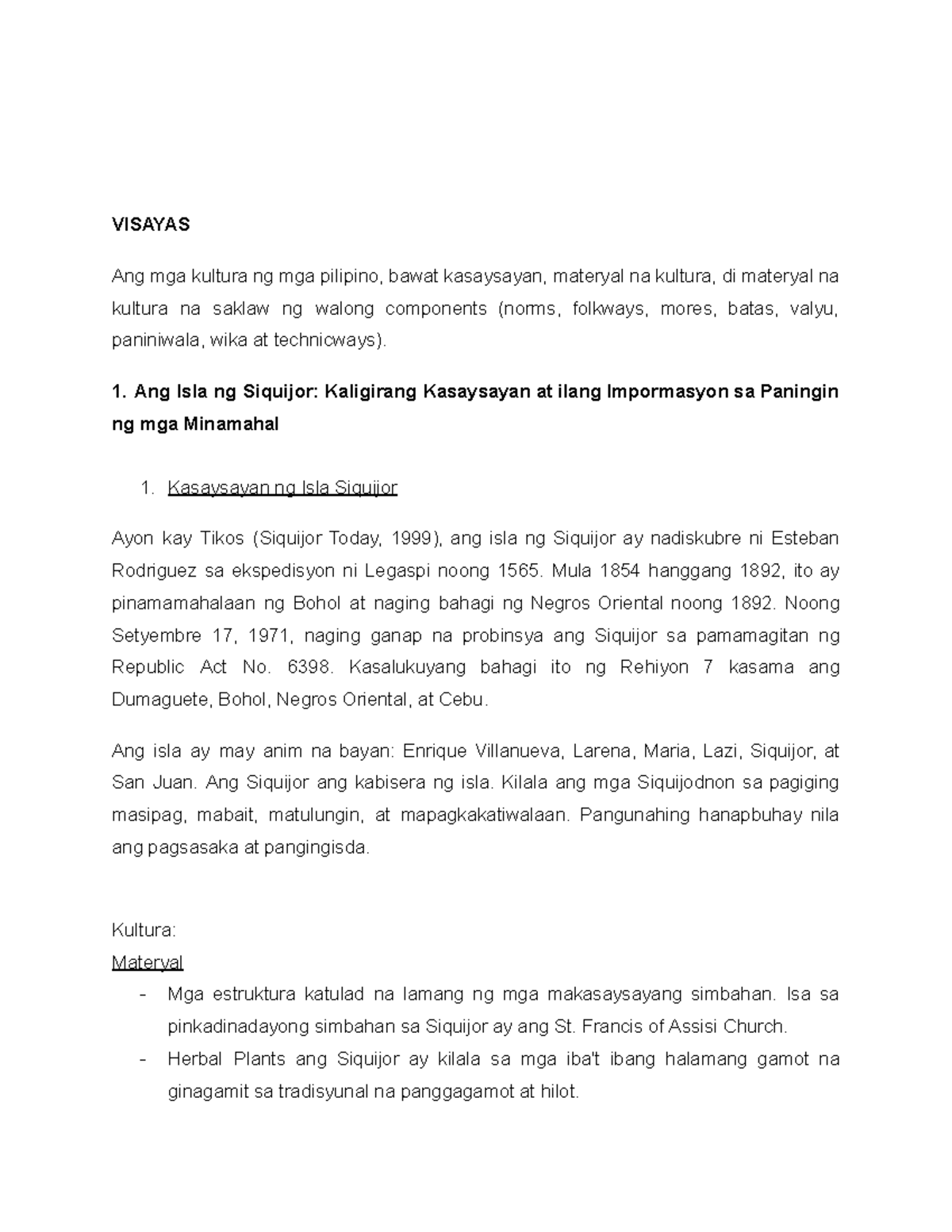 VISAYAS

Ang mga kultura ng mga pilipino, bawat kasaysayan, materyal na kultura, di materyal na kultura na saklaw ng walong components (norms, folkways, mores, batas, valyu, paniniwala, wika at technicways).

1. Ang Isla ng Siquijor: Kaligirang Kasaysayan at ilang Impormasyon sa Paningin ng mga Minamahal

1. Kasaysayan ng Isla Siquijor

Ayon kay Tikos (Siquijor Today, 1999), ang isla ng Siquijor ay nadiskubre ni Esteban Rodriguez sa ekspedisyon ni Legaspi noong 1565. Mula 1854 hanggang 1892, ito ay pinamamahalaan ng Bohol at naging bahagi ng Negros Oriental noong 1892. Noong Setyembre 17, 1971, naging ganap na probinsya ang Siquijor sa pamamagitan ng Republic Act No. 6398. Kasalukuyang bahagi ito ng Rehiyon 7 kasama ang Dumaguete, Bohol, Negros Oriental, at Cebu.

Ang isla ay may anim na bayan: Enrique Villanueva, Larena, Maria, Lazi, Siquijor, at San Juan. Ang Siquijor ang kabisera ng isla. Kilala ang mga Siquijodnon sa pagiging masipag, mabait, matulungin, at mapagkakatiwalaan. Pangunahing hanapbuhay nila ang pagsasaka at pangingisda.

Kultura:
Materyal
- Mga estruktura katulad na lamang ng mga makasaysayang simbahan. Isa sa pinkadinadayong simbahan sa Siquijor ay ang St. Francis of Assisi Church.
- Herbal Plants ang Siquijor ay kilala sa mga iba't ibang halamang gamot na ginagamit sa tradisyunal na panggagamot at hilot.